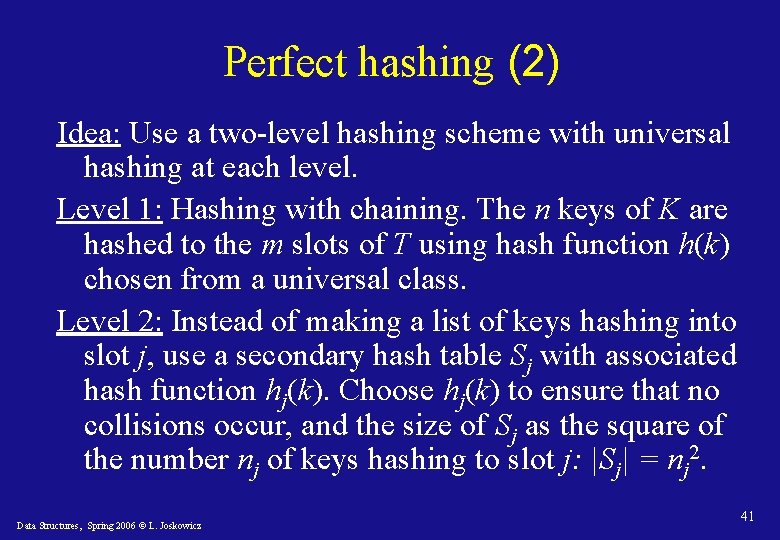 Perfect hashing (2)

Idea: Use a two-level hashing scheme with universal hashing at each level.

Level 1: Hashing with chaining. The $n$ keys of $K$ are hashed to the $m$ slots of $T$ using hash function $h(k)$ chosen from a universal class.

Level 2: Instead of making a list of keys hashing into slot $j$, use a secondary hash table $S_j$ with associated hash function $h_j(k)$. Choose $h_j(k)$ to ensure that no collisions occur, and the size of $S_j$ as the square of the number $n_j$ of keys hashing to slot $j$: $|S_j| = n_j^2$.

Data Structures, Spring 2006 © L. Joskowicz

41